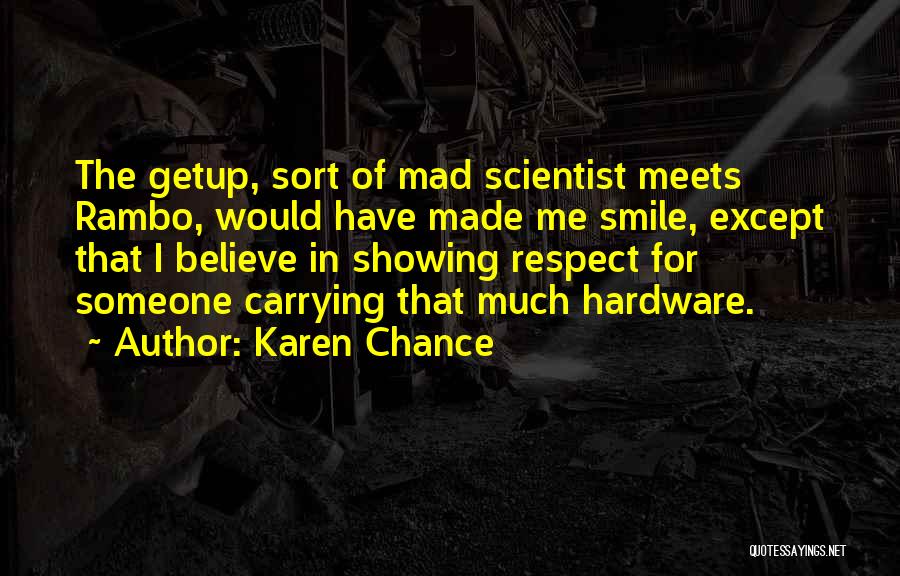 The getup, sort of mad scientist meets Rambo, would have made me smile, except that I believe in showing respect for someone carrying that much hardware.

~ Author: Karen Chance

QUOTESSAYINGS.NET